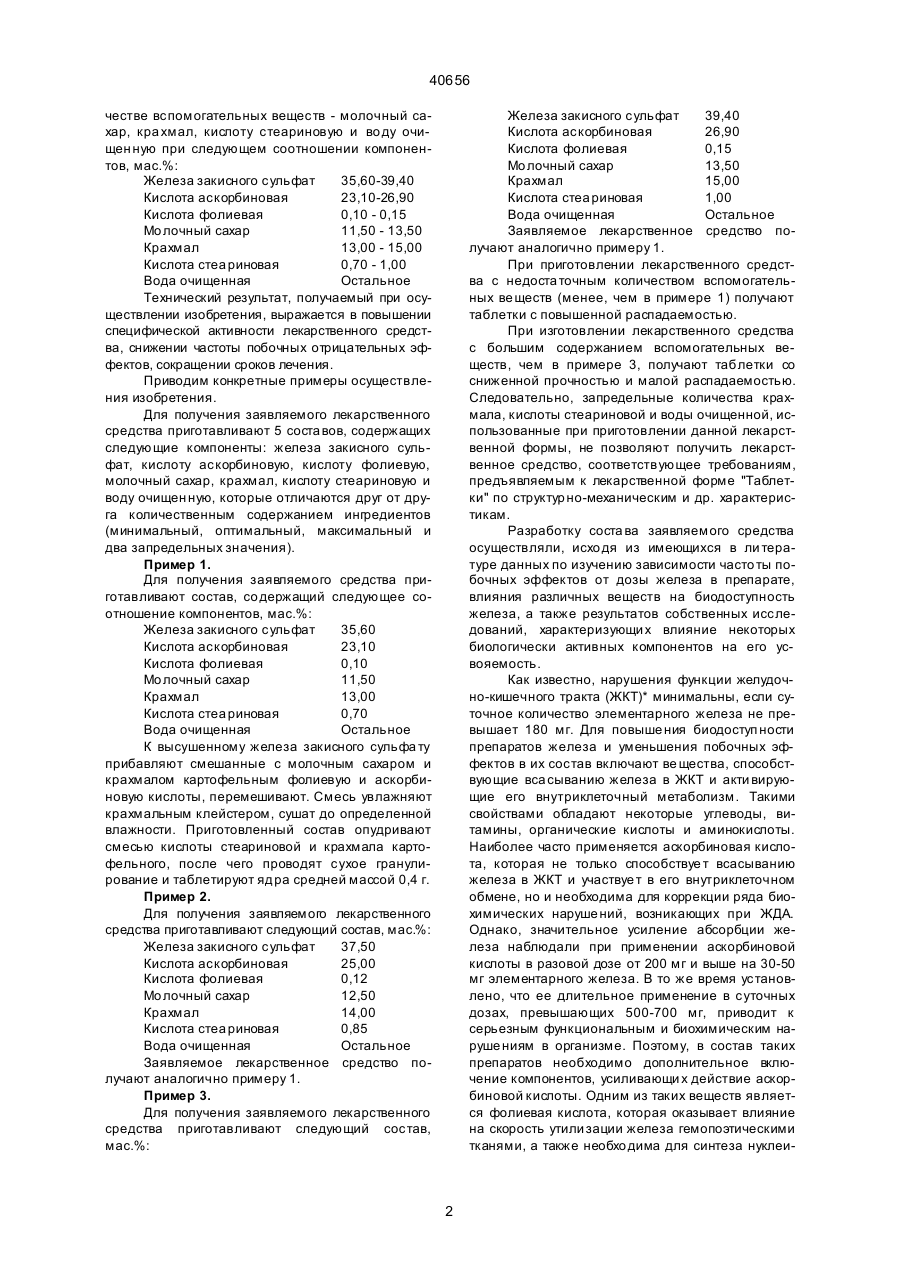 40656

честве вспомогательных веществ - молочный сахар, крахмал, кислоту стеариновую и воду очищенную при следующем соотношении компонентов, мас.%:

| | |
|---|---|
| Железа закисного сульфат | 35,60-39,40 |
| Кислота аскорбиновая | 23,10-26,90 |
| Кислота фолиевая | 0,10 - 0,15 |
| Молочный сахар | 11,50 - 13,50 |
| Крахмал | 13,00 - 15,00 |
| Кислота стеариновая | 0,70 - 1,00 |
| Вода очищенная | Остальное |

Технический результат, получаемый при осуществлении изобретения, выражается в повышении специфической активности лекарственного средства, снижении частоты побочных отрицательных эффектов, сокращении сроков лечения.

Приводим конкретные примеры осуществления изобретения.

Для получения заявляемого лекарственного средства приготавливают 5 составов, содержащих следующие компоненты: железа закисного сульфат, кислоту аскорбиновую, кислоту фолиевую, молочный сахар, крахмал, кислоту стеариновую и воду очищенную, которые отличаются друг от друга количественным содержанием ингредиентов (минимальный, оптимальный, максимальный и два запредельных значения).

Пример 1.

Для получения заявляемого средства приготавливают состав, содержащий следующее соотношение компонентов, мас.%:

| | |
|---|---|
| Железа закисного сульфат | 35,60 |
| Кислота аскорбиновая | 23,10 |
| Кислота фолиевая | 0,10 |
| Молочный сахар | 11,50 |
| Крахмал | 13,00 |
| Кислота стеариновая | 0,70 |
| Вода очищенная | Остальное |

К высушенному железа закисного сульфату прибавляют смешанные с молочным сахаром и крахмалом картофельным фолиевую и аскорбиновую кислоты, перемешивают. Смесь увлажняют крахмальным клейстером, сушат до определенной влажности. Приготовленный состав опудривают смесью кислоты стеариновой и крахмала картофельного, после чего проводят сухое гранулирование и таблетируют ядра средней массой 0,4 г.

Пример 2.

Для получения заявляемого лекарственного средства приготавливают следующий состав, мас.%:

| | |
|---|---|
| Железа закисного сульфат | 37,50 |
| Кислота аскорбиновая | 25,00 |
| Кислота фолиевая | 0,12 |
| Молочный сахар | 12,50 |
| Крахмал | 14,00 |
| Кислота стеариновая | 0,85 |
| Вода очищенная | Остальное |

Заявляемое лекарственное средство получают аналогично примеру 1.

Пример 3.

Для получения заявляемого лекарственного средства приготавливают следующий состав, мас.%:

| | |
|---|---|
| Железа закисного сульфат | 39,40 |
| Кислота аскорбиновая | 26,90 |
| Кислота фолиевая | 0,15 |
| Молочный сахар | 13,50 |
| Крахмал | 15,00 |
| Кислота стеариновая | 1,00 |
| Вода очищенная | Остальное |

Заявляемое лекарственное средство получают аналогично примеру 1.

При приготовлении лекарственного средства с недостаточным количеством вспомогательных веществ (менее, чем в примере 1) получают таблетки с повышенной распадаемостью.

При изготовлении лекарственного средства с большим содержанием вспомогательных веществ, чем в примере 3, получают таблетки со сниженной прочностью и малой распадаемостью. Следовательно, запредельные количества крахмала, кислоты стеариновой и воды очищенной, использованные при приготовлении данной лекарственной формы, не позволяют получить лекарственное средство, соответствующее требованиям, предъявляемым к лекарственной форме "Таблетки" по структурно-механическим и др. характеристикам.

Разработку состава заявляемого средства осуществляли, исходя из имеющихся в литературе данных по изучению зависимости частоты побочных эффектов от дозы железа в препарате, влияния различных веществ на биодоступность железа, а также результатов собственных исследований, характеризующих влияние некоторых биологически активных компонентов на его усвояемость.

Как известно, нарушения функции желудочно-кишечного тракта (ЖКТ)* минимальны, если суточное количество элементарного железа не превышает 180 мг. Для повышения биодоступности препаратов железа и уменьшения побочных эффектов в их состав включают вещества, способствующие всасыванию железа в ЖКТ и активирующие его внутриклеточный метаболизм. Такими свойствами обладают некоторые углеводы, витамины, органические кислоты и аминокислоты. Наиболее часто применяется аскорбиновая кислота, которая не только способствует всасыванию железа в ЖКТ и участвует в его внутриклеточном обмене, но и необходима для коррекции ряда биохимических нарушений, возникающих при ЖДА. Однако, значительное усиление абсорбции железа наблюдали при применении аскорбиновой кислоты в разовой дозе от 200 мг и выше на 30-50 мг элементарного железа. В то же время установлено, что ее длительное применение в суточных дозах, превышающих 500-700 мг, приводит к серьезным функциональным и биохимическим нарушениям в организме. Поэтому, в состав таких препаратов необходимо дополнительное включение компонентов, усиливающих действие аскорбиновой кислоты. Одним из таких веществ является фолиевая кислота, которая оказывает влияние на скорость утилизации железа гемопоэтическими тканями, а также необходима для синтеза нуклеи-

2